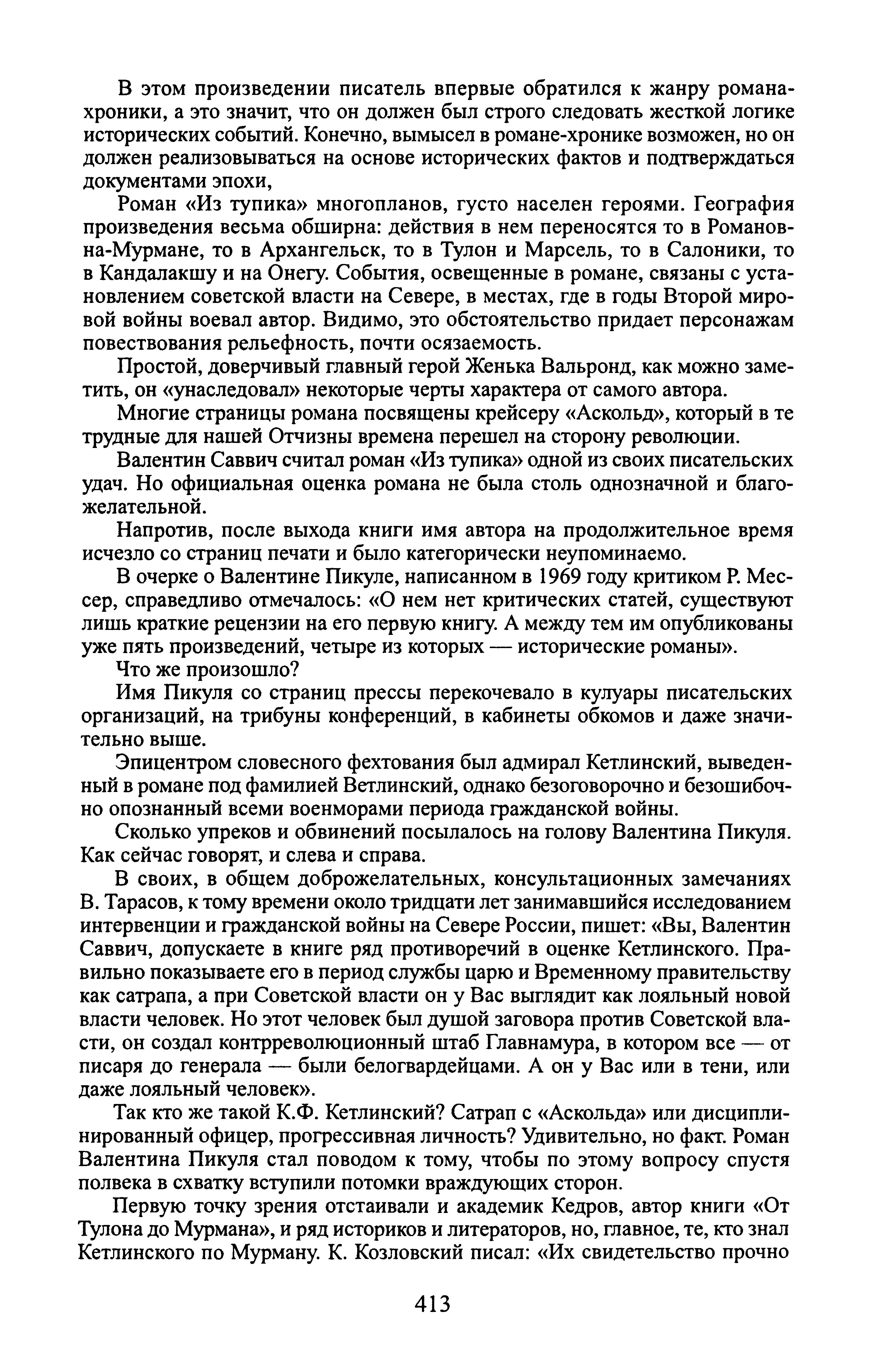 В этом произведении писатель впервые обратился к жанру романа-хроники, а это значит, что он должен был строго следовать жесткой логике исторических событий. Конечно, вымысел в романе-хронике возможен, но он должен реализовываться на основе исторических фактов и подтверждаться документами эпохи,

Роман «Из тупика» многопланов, густо населен героями. География произведения весьма обширна: действия в нем переносятся то в Романов-на-Мурмане, то в Архангельск, то в Тулон и Марсель, то в Салоники, то в Кандалакшу и на Онегу. События, освещенные в романе, связаны с установлением советской власти на Севере, в местах, где в годы Второй мировой войны воевал автор. Видимо, это обстоятельство придает персонажам повествования рельефность, почти осязаемость.

Простой, доверчивый главный герой Женька Вальронд, как можно заметить, он «унаследовал» некоторые черты характера от самого автора.

Многие страницы романа посвящены крейсеру «Аскольд», который в те трудные для нашей Отчизны времена перешел на сторону революции.

Валентин Саввич считал роман «Из тупика» одной из своих писательских удач. Но официальная оценка романа не была столь однозначной и благожелательной.

Напротив, после выхода книги имя автора на продолжительное время исчезло со страниц печати и было категорически неупоминаемо.

В очерке о Валентине Пикуле, написанном в 1969 году критиком Р. Мессер, справедливо отмечалось: «О нем нет критических статей, существуют лишь краткие рецензии на его первую книгу. А между тем им опубликованы уже пять произведений, четыре из которых — исторические романы».

Что же произошло?

Имя Пикуля со страниц прессы перекочевало в кулуары писательских организаций, на трибуны конференций, в кабинеты обкомов и даже значительно выше.

Эпицентром словесного фехтования был адмирал Кетлинский, выведенный в романе под фамилией Ветлинский, однако безоговорочно и безошибочно опознанный всеми военморами периода гражданской войны.

Сколько упреков и обвинений посылалось на голову Валентина Пикуля. Как сейчас говорят, и слева и справа.

В своих, в общем доброжелательных, консультационных замечаниях В. Тарасов, к тому времени около тридцати лет занимавшийся исследованием интервенции и гражданской войны на Севере России, пишет: «Вы, Валентин Саввич, допускаете в книге ряд противоречий в оценке Кетлинского. Правильно показываете его в период службы царю и Временному правительству как сатрапа, а при Советской власти он у Вас выглядит как лояльный новой власти человек. Но этот человек был душой заговора против Советской власти, он создал контрреволюционный штаб Главнамура, в котором все — от писаря до генерала — были белогвардейцами. А он у Вас или в тени, или даже лояльный человек».

Так кто же такой К.Ф. Кетлинский? Сатрап с «Аскольда» или дисциплинированный офицер, прогрессивная личность? Удивительно, но факт. Роман Валентина Пикуля стал поводом к тому, чтобы по этому вопросу спустя полвека в схватку вступили потомки враждующих сторон.

Первую точку зрения отстаивали и академик Кедров, автор книги «От Тулона до Мурмана», и ряд историков и литераторов, но, главное, те, кто знал Кетлинского по Мурману. К. Козловский писал: «Их свидетельство прочно

413